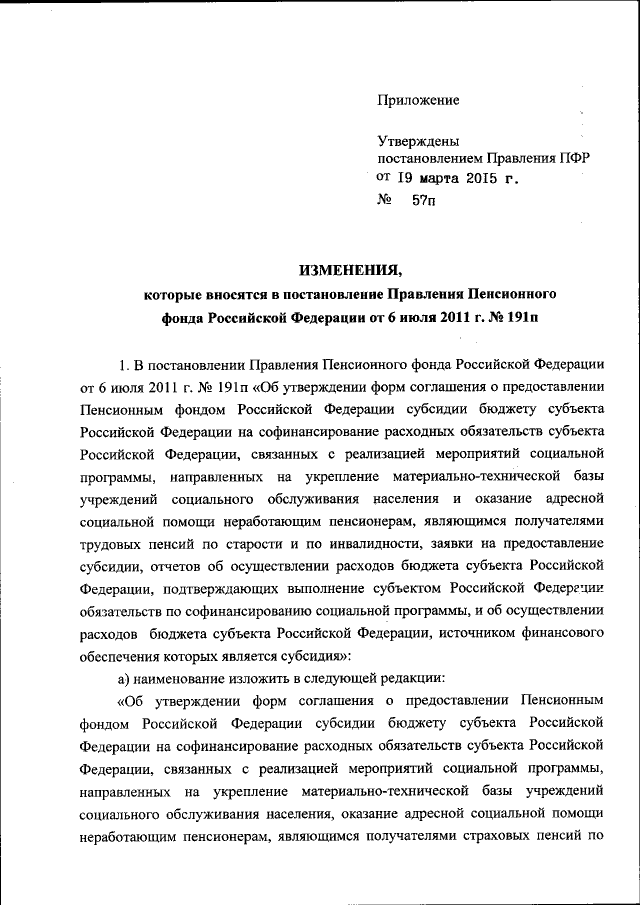 Приложение

Утверждены
постановлением Правления ПФР
от 19 марта 2015 г.
№ 57п

ИЗМЕНЕНИЯ,
которые вносятся в постановление Правления Пенсионного фонда Российской Федерации от 6 июля 2011 г. № 191п

1. В постановлении Правления Пенсионного фонда Российской Федерации от 6 июля 2011 г. № 191п «Об утверждении форм соглашения о предоставлении Пенсионным фондом Российской Федерации субсидии бюджету субъекта Российской Федерации на софинансирование расходных обязательств субъекта Российской Федерации, связанных с реализацией мероприятий социальной программы, направленных на укрепление материально-технической базы учреждений социального обслуживания населения и оказание адресной социальной помощи неработающим пенсионерам, являющимся получателями трудовых пенсий по старости и по инвалидности, заявки на предоставление субсидии, отчетов об осуществлении расходов бюджета субъекта Российской Федерации, подтверждающих выполнение субъектом Российской Федерации обязательств по софинансированию социальной программы, и об осуществлении расходов бюджета субъекта Российской Федерации, источником финансового обеспечения которых является субсидия»:

а) наименование изложить в следующей редакции:

«Об утверждении форм соглашения о предоставлении Пенсионным фондом Российской Федерации субсидии бюджету субъекта Российской Федерации на софинансирование расходных обязательств субъекта Российской Федерации, связанных с реализацией мероприятий социальной программы, направленных на укрепление материально-технической базы учреждений социального обслуживания населения, оказание адресной социальной помощи неработающим пенсионерам, являющимся получателями страховых пенсий по